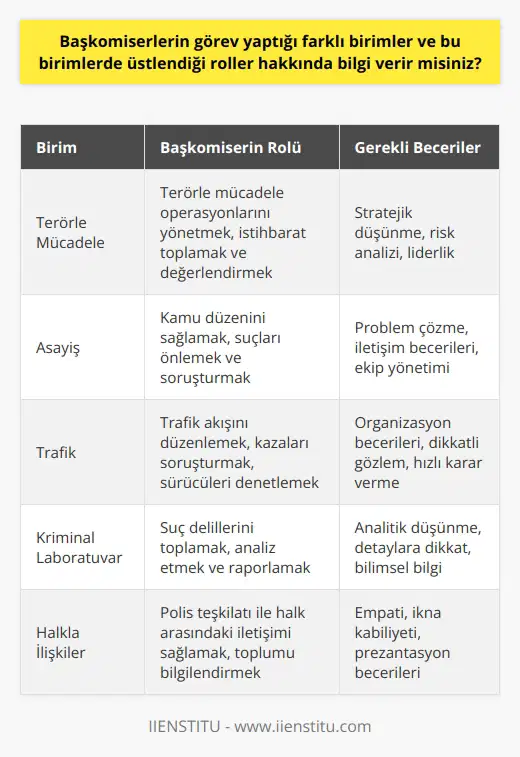 Başkomiserlerin görev yaptığı farklı birimler ve bu birimlerde üstlendiği roller hakkında bilgi verir misiniz?

| Birim | Başkomiserin Rolü | Gerekli Beceriler |
|---|---|---|
| Terörle Mücadele | Terörle mücadele operasyonlarını yönetmek, istihbarat toplamak ve değerlendirmek | Stratejik düşünme, risk analizi, liderlik |
| Asayiş | Kamu düzenini sağlamak, suçları önlemek ve soruşturmak | Problem çözme, iletişim becerileri, ekip yönetimi |
| Trafik | Trafik akışını düzenlemek, kazaları soruşturmak, sürücüleri denetlemek | Organizasyon becerileri, dikkatli gözlem, hızlı karar verme |
| Kriminal Laboratuvar | Suç delillerini toplamak, analiz etmek ve raporlamak | Analitik düşünme, detaylara dikkat, bilimsel bilgi |
| Halkla İlişkiler | Polis teşkilatı ile halk arasındaki iletişimi sağlamak, toplumu bilgilendirmek | Empati, ikna kabiliyeti, prezantasyon becerileri |

IIENSTITU - www.iienstitu.com